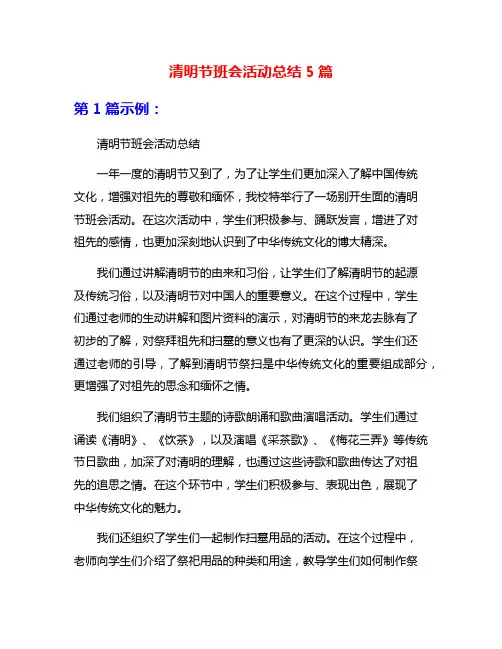 清明节班会活动总结 5 篇

第 1 篇示例：

清明节班会活动总结

一年一度的清明节又到了，为了让学生们更加深入了解中国传统文化，增强对祖先的尊敬和缅怀，我校特举行了一场别开生面的清明节班会活动。在这次活动中，学生们积极参与、踊跃发言，增进了对祖先的感情，也更加深刻地认识到了中华传统文化的博大精深。

我们通过讲解清明节的由来和习俗，让学生们了解清明节的起源及传统习俗，以及清明节对中国人的重要意义。在这个过程中，学生们通过老师的生动讲解和图片资料的演示，对清明节的来龙去脉有了初步的了解，对祭拜祖先和扫墓的意义也有了更深的认识。学生们还通过老师的引导，了解到清明节祭扫是中华传统文化的重要组成部分，更增强了对祖先的思念和缅怀之情。

我们组织了清明节主题的诗歌朗诵和歌曲演唱活动。学生们通过诵读《清明》、《饮茶》，以及演唱《采茶歌》、《梅花三弄》等传统节日歌曲，加深了对清明的理解，也通过这些诗歌和歌曲传达了对祖先的追思之情。在这个环节中，学生们积极参与、表现出色，展现了中华传统文化的魅力。

我们还组织了学生们一起制作扫墓用品的活动。在这个过程中，老师向学生们介绍了祭祀用品的种类和用途，教导学生们如何制作祭